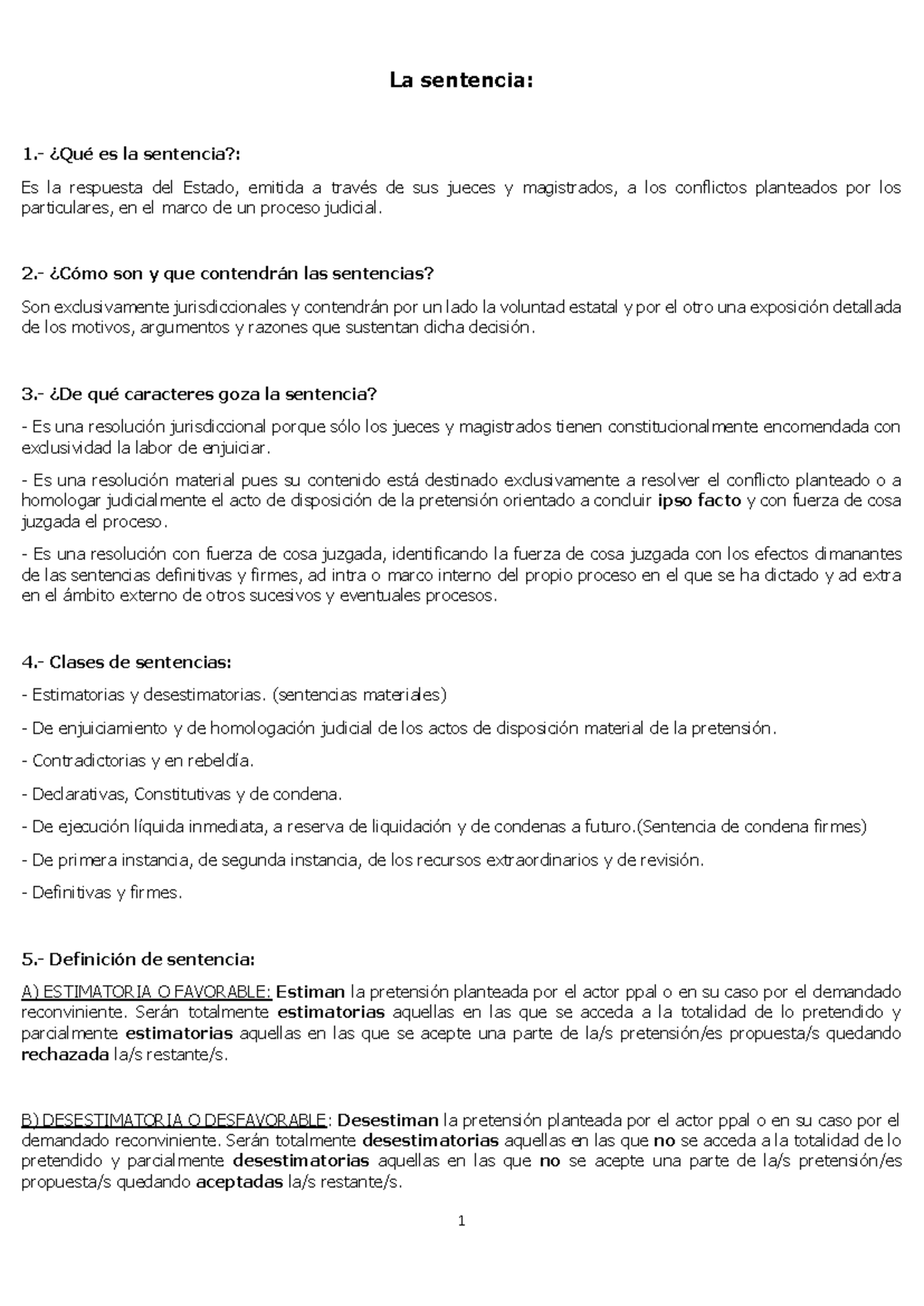 La sentencia:

1.- ¿Qué es la sentencia?:

Es la respuesta del Estado, emitida a través de sus jueces y magistrados, a los conflictos planteados por los particulares, en el marco de un proceso judicial.

2.- ¿Cómo son y que contendrán las sentencias?

Son exclusivamente jurisdiccionales y contendrán por un lado la voluntad estatal y por el otro una exposición detallada de los motivos, argumentos y razones que sustentan dicha decisión.

3.- ¿De qué caracteres goza la sentencia?

- Es una resolución jurisdiccional porque sólo los jueces y magistrados tienen constitucionalmente encomendada con exclusividad la labor de enjuiciar.

- Es una resolución material pues su contenido está destinado exclusivamente a resolver el conflicto planteado o a homologar judicialmente el acto de disposición de la pretensión orientado a concluir ipso facto y con fuerza de cosa juzgada el proceso.

- Es una resolución con fuerza de cosa juzgada, identificando la fuerza de cosa juzgada con los efectos dimanantes de las sentencias definitivas y firmes, ad intra o marco interno del propio proceso en el que se ha dictado y ad extra en el ámbito externo de otros sucesivos y eventuales procesos.

4.- Clases de sentencias:

- Estimatorias y desestimatorias. (sentencias materiales)

- De enjuiciamiento y de homologación judicial de los actos de disposición material de la pretensión.

- Contradictorias y en rebeldía.

- Declarativas, Constitutivas y de condena.

- De ejecución líquida inmediata, a reserva de liquidación y de condenas a futuro.(Sentencia de condena firmes)

- De primera instancia, de segunda instancia, de los recursos extraordinarios y de revisión.

- Definitivas y firmes.

5.- Definición de sentencia:

A) ESTIMATORIA O FAVORABLE: Estiman la pretensión planteada por el actor ppal o en su caso por el demandado reconviniente. Serán totalmente estimatorias aquellas en las que se acceda a la totalidad de lo pretendido y parcialmente estimatorias aquellas en las que se acepte una parte de la/s pretensión/es propuesta/s quedando rechazada la/s restante/s.

B) DESESTIMATORIA O DESFAVORABLE: Desestiman la pretensión planteada por el actor ppal o en su caso por el demandado reconviniente. Serán totalmente desestimatorias aquellas en las que no se acceda a la totalidad de lo pretendido y parcialmente desestimatorias aquellas en las que no se acepte una parte de la/s pretensión/es propuesta/s quedando aceptadas la/s restante/s.

1